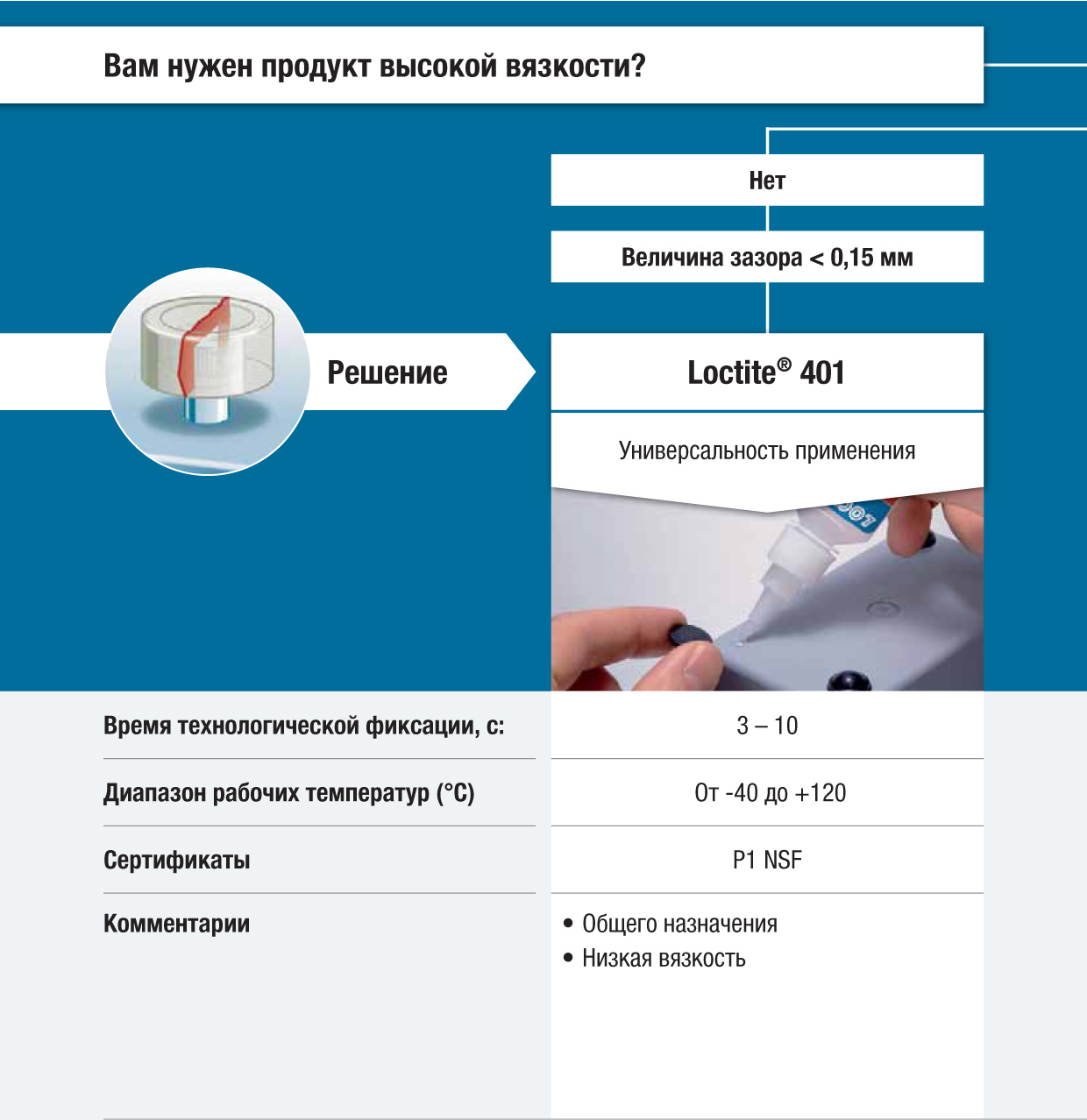 Вам нужен продукт высокой вязкости?

Нет

Величина зазора < 0,15 мм

Решение

Loctite® 401

Универсальность применения

| | |
|---|---|
| Время технологической фиксации, с: | 3 – 10 |
| Диапазон рабочих температур (°C) | От -40 до +120 |
| Сертификаты | P1 NSF |
| Комментарии | • Общего назначения • Низкая вязкость |